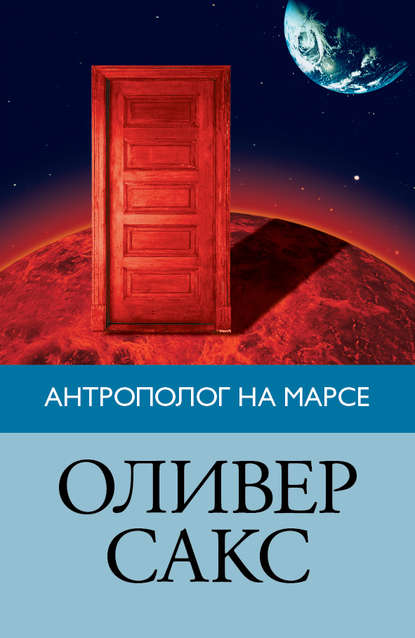 АНТРОПОЛОГ НА МАРСЕ

ОЛИВЕР САКС